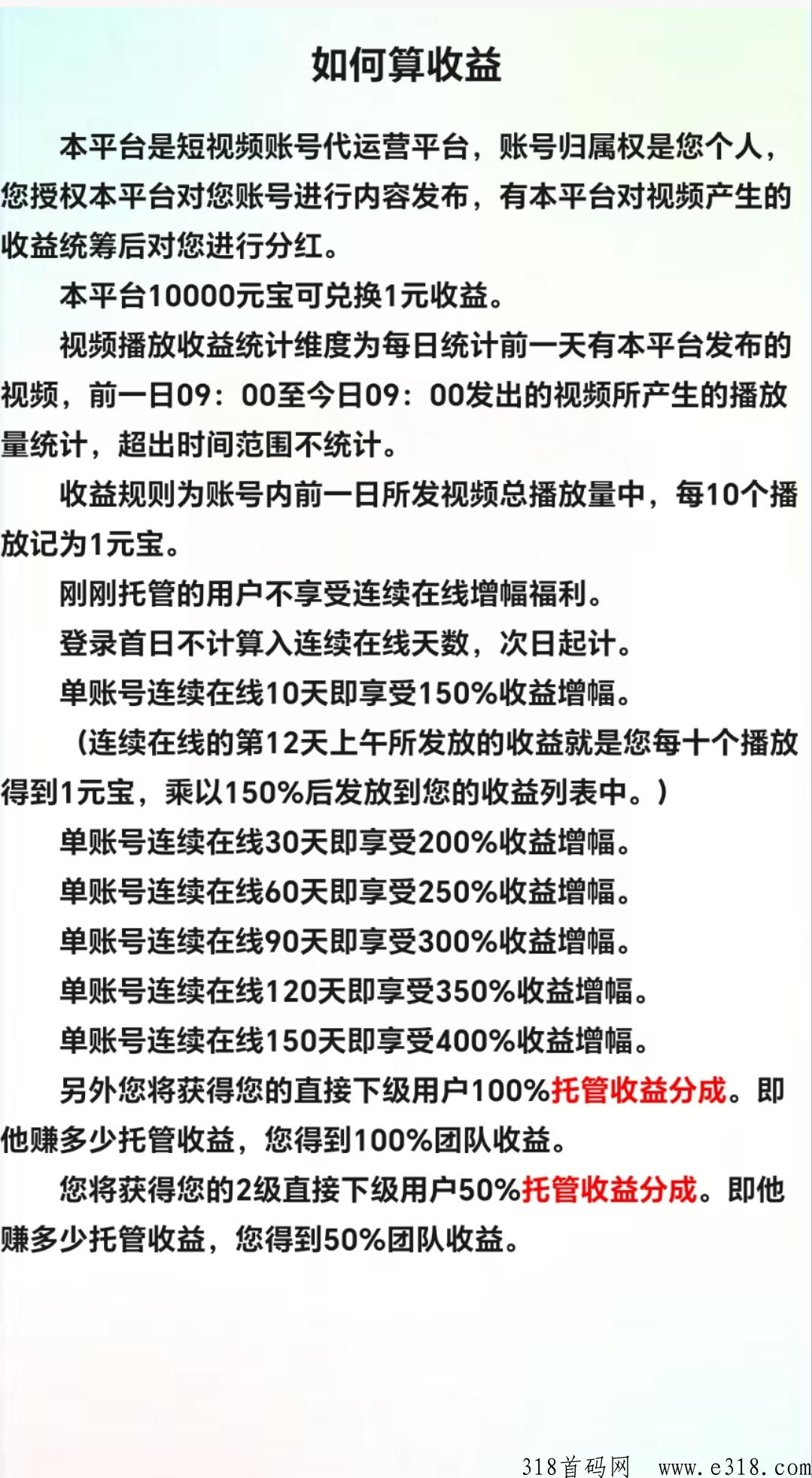 如何算收益

本平台是短视频账号代运营平台，账号归属权是您个人，您授权本平台对您账号进行内容发布，有本平台对视频产生的收益统筹后对您进行分红。

本平台10000元宝可兑换1元收益。

视频播放收益统计维度为每日统计前一天有本平台发布的视频，前一日09：00至今日09：00发出的视频所产生的播放量统计，超出时间范围不统计。

收益规则为账号内前一日所发视频总播放量中，每10个播放记为1元宝。

刚刚托管的用户不享受连续在线增幅福利。

登录首日不计算入连续在线天数，次日起计。

单账号连续在线10天即享受150%收益增幅。

（连续在线的第12天上午所发放的收益就是您每十个播放得到1元宝，乘以150%后发放到您的收益列表中。）

单账号连续在线30天即享受200%收益增幅。

单账号连续在线60天即享受250%收益增幅。

单账号连续在线90天即享受300%收益增幅。

单账号连续在线120天即享受350%收益增幅。

单账号连续在线150天即享受400%收益增幅。

另外您将获得您的直接下级用户100%托管收益分成。即他赚多少托管收益，您得到100%团队收益。

您将获得您的2级直接下级用户50%托管收益分成。即他赚多少托管收益，您得到50%团队收益。

318首码网 www.e318.com